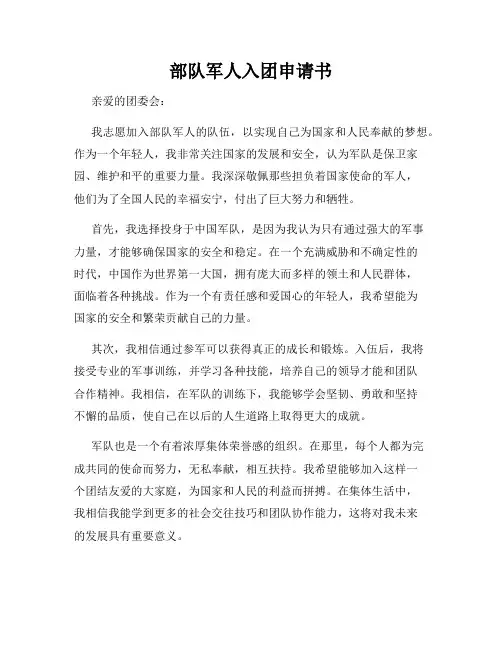 部队军人入团申请书

亲爱的团委会：

我志愿加入部队军人的队伍，以实现自己为国家和人民奉献的梦想。作为一个年轻人，我非常关注国家的发展和安全，认为军队是保卫家园、维护和平的重要力量。我深深敬佩那些担负着国家使命的军人，他们为了全国人民的幸福安宁，付出了巨大努力和牺牲。

首先，我选择投身于中国军队，是因为我认为只有通过强大的军事力量，才能够确保国家的安全和稳定。在一个充满威胁和不确定性的时代，中国作为世界第一大国，拥有庞大而多样的领土和人民群体，面临着各种挑战。作为一个有责任感和爱国心的年轻人，我希望能为国家的安全和繁荣贡献自己的力量。

其次，我相信通过参军可以获得真正的成长和锻炼。入伍后，我将接受专业的军事训练，并学习各种技能，培养自己的领导才能和团队合作精神。我相信，在军队的训练下，我能够学会坚韧、勇敢和坚持不懈的品质，使自己在以后的人生道路上取得更大的成就。

军队也是一个有着浓厚集体荣誉感的组织。在那里，每个人都为完成共同的使命而努力，无私奉献，相互扶持。我希望能够加入这样一个团结友爱的大家庭，为国家和人民的利益而拼搏。在集体生活中，我相信我能学到更多的社会交往技巧和团队协作能力，这将对我未来的发展具有重要意义。